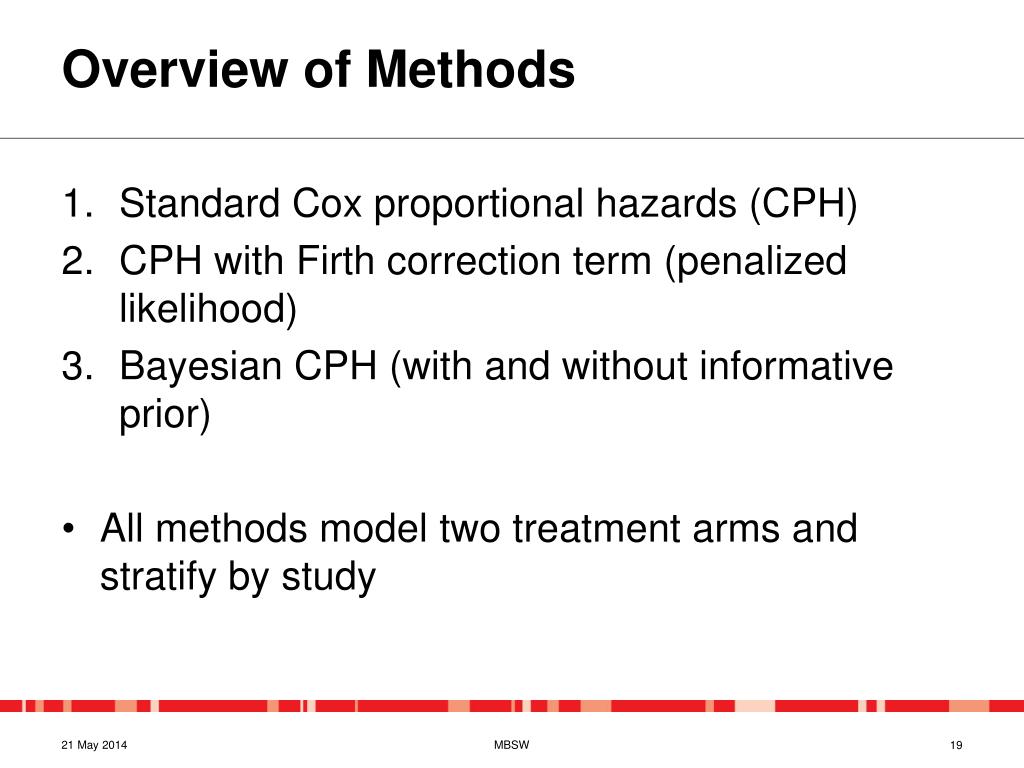 Overview of Methods

1. Standard Cox proportional hazards (CPH)
2. CPH with Firth correction term (penalized likelihood)
3. Bayesian CPH (with and without informative prior)

• All methods model two treatment arms and stratify by study

21 May 2014
MBSW
19